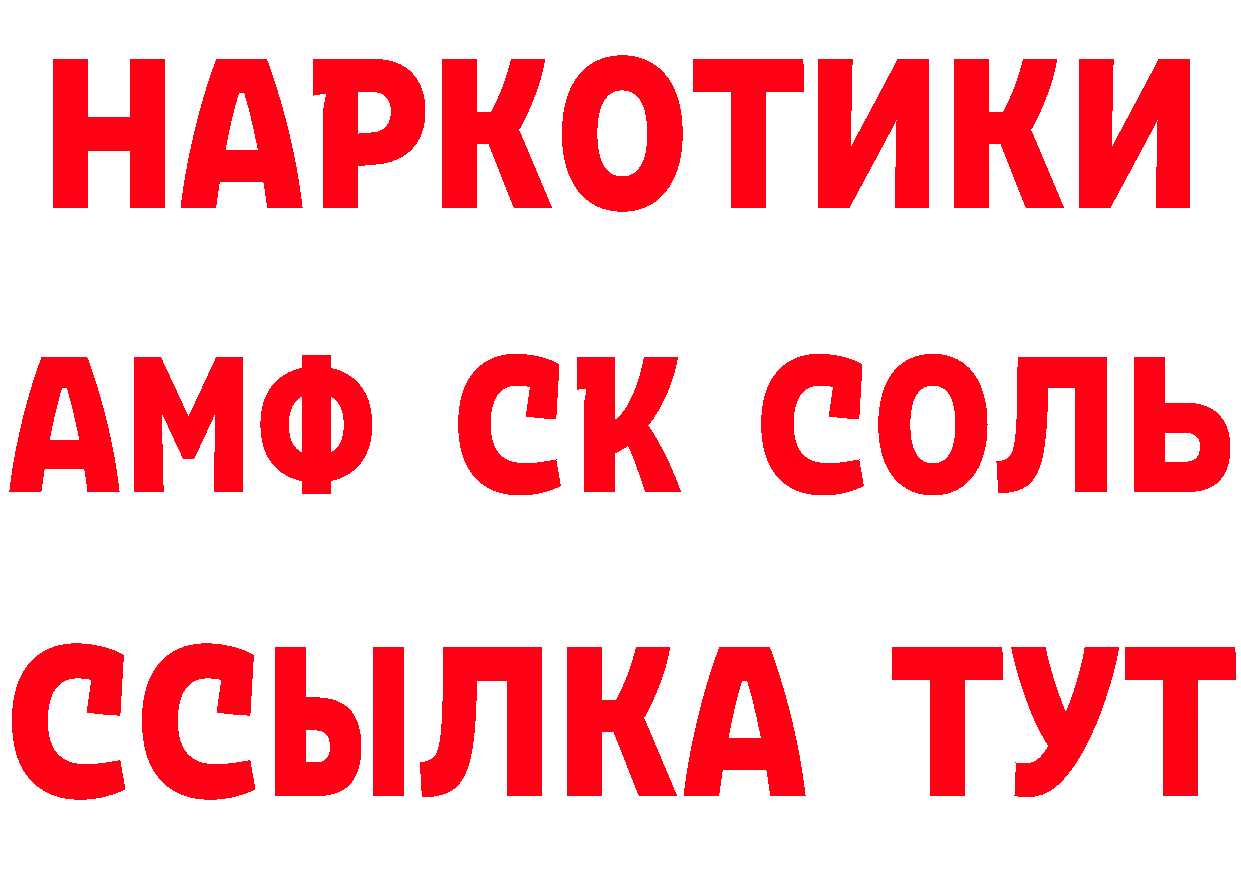 НАРКОТИКИ

АМФ СК СОЛЬ

ССЫЛКА ТУТ